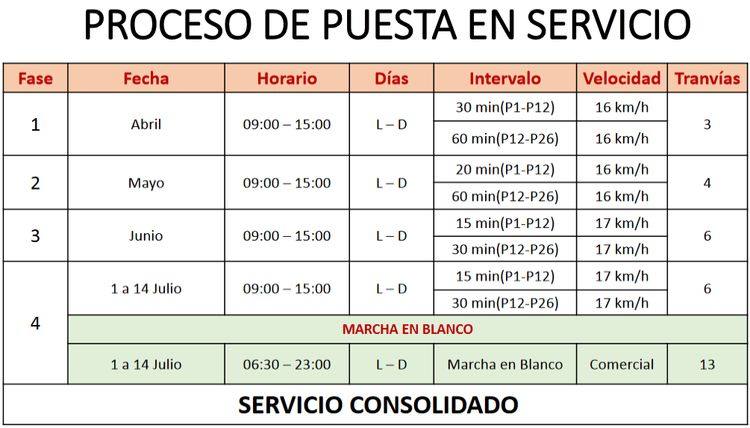 PROCESO DE PUESTA EN SERVICIO

| Fase | Fecha | Horario | Días | Intervalo | Velocidad | Tranvías |
|---|---|---|---|---|---|---|
| 1 | Abril | 09:00 – 15:00 | L – D | 30 min(P1-P12) | 16 km/h | 3 |
| | | | | 60 min(P12-P26) | 16 km/h | |
| 2 | Mayo | 09:00 – 15:00 | L – D | 20 min(P1-P12) | 16 km/h | 4 |
| | | | | 60 min(P12-P26) | 16 km/h | |
| 3 | Junio | 09:00 – 15:00 | L – D | 15 min(P1-P12) | 17 km/h | 6 |
| | | | | 30 min(P12-P26) | 17 km/h | |
| 4 | 1 a 14 Julio | 09:00 – 15:00 | L – D | 15 min(P1-P12) | 17 km/h | 6 |
| | | | | 30 min(P12-P26) | 17 km/h | |
| | MARCHA EN BLANCO | | | | | |
| | 1 a 14 Julio | 06:30 – 23:00 | L – D | Marcha en Blanco | Comercial | 13 |
| SERVICIO CONSOLIDADO | | | | | | |